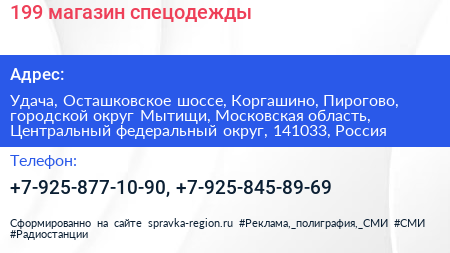 199 магазин спецодежды

Адрес:

Удача, Осташковское шоссе, Коргашино, Пирогово, городской округ Мытищи, Московская область, Центральный федеральный округ, 141033, Россия

Телефон:

+7-925-877-10-90, +7-925-845-89-69

Сформированно на сайте spravka-region.ru #Реклама,_полиграфия,_СМИ #СМИ #Радиостанции